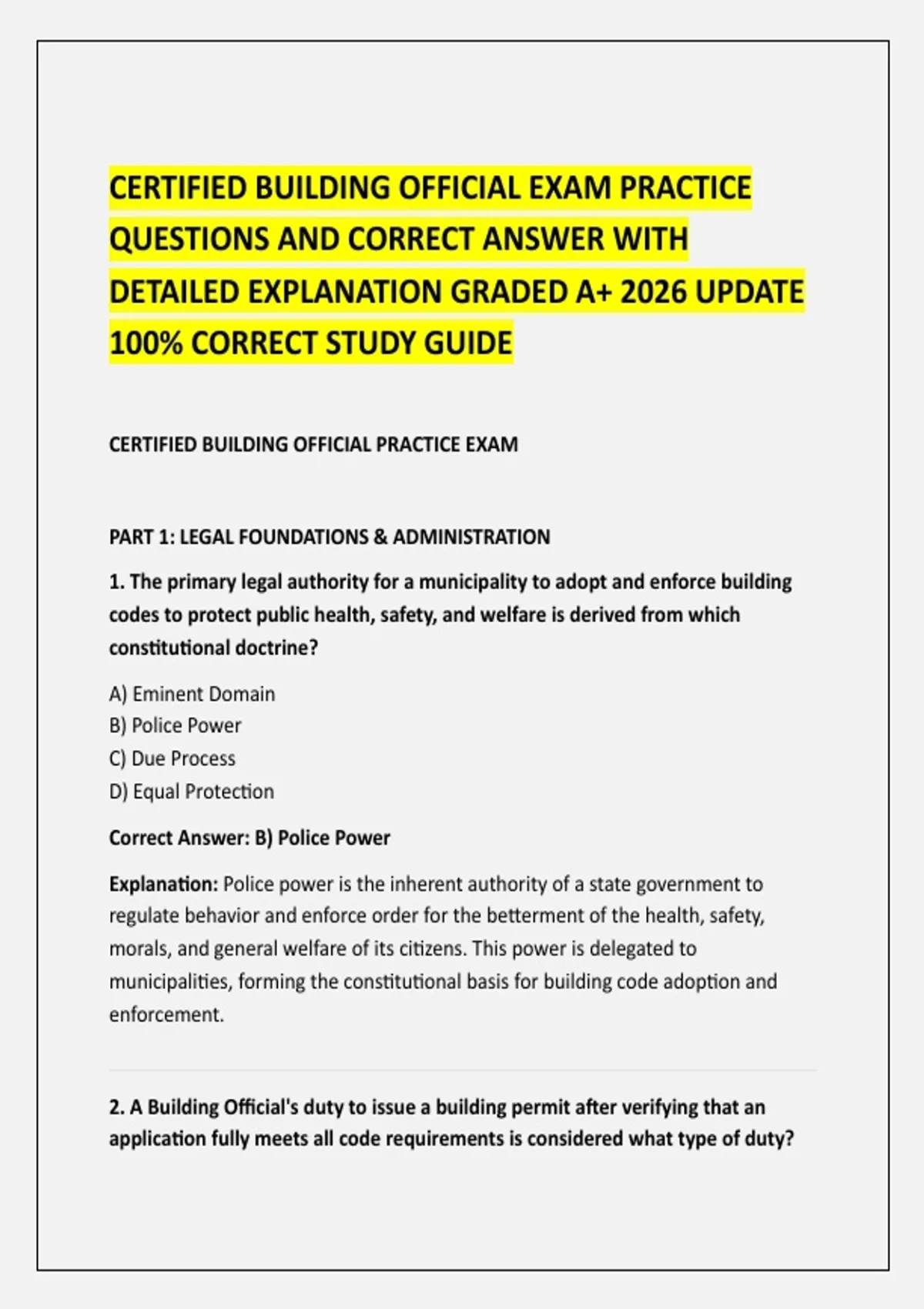 CERTIFIED BUILDING OFFICIAL EXAM PRACTICE QUESTIONS AND CORRECT ANSWER WITH DETAILED EXPLANATION GRADED A+ 2026 UPDATE 100% CORRECT STUDY GUIDE

CERTIFIED BUILDING OFFICIAL PRACTICE EXAM

PART 1: LEGAL FOUNDATIONS & ADMINISTRATION

1. The primary legal authority for a municipality to adopt and enforce building codes to protect public health, safety, and welfare is derived from which constitutional doctrine?

A) Eminent Domain
B) Police Power
C) Due Process
D) Equal Protection

Correct Answer: B) Police Power

Explanation: Police power is the inherent authority of a state government to regulate behavior and enforce order for the betterment of the health, safety, morals, and general welfare of its citizens. This power is delegated to municipalities, forming the constitutional basis for building code adoption and enforcement.

2. A Building Official's duty to issue a building permit after verifying that an application fully meets all code requirements is considered what type of duty?